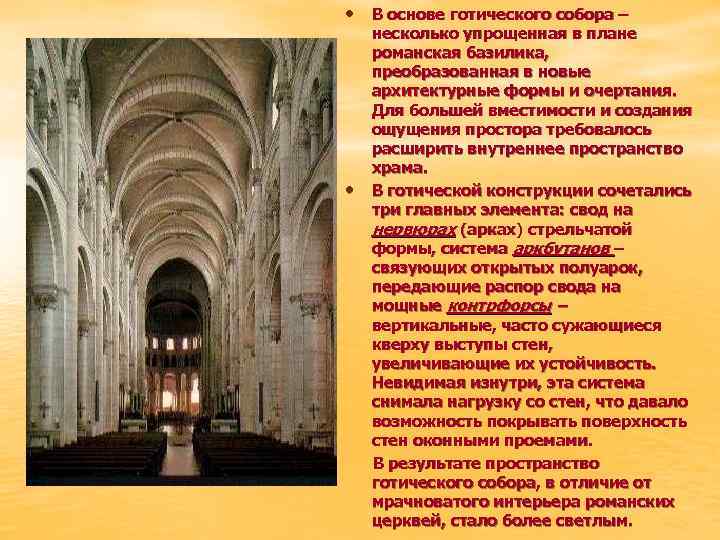 • В основе готического собора – несколько упрощенная в плане романская базилика, преобразованная в новые архитектурные формы и очертания. Для большей вместимости и создания ощущения простора требовалось расширить внутреннее пространство храма.

• В готической конструкции сочетались три главных элемента: свод на нервюрах (арках) стрельчатой формы, система аркбутанов – связующих открытых полуарок, передающие распор свода на мощные контрфорсы – вертикальные, часто сужающиеся кверху выступы стен, увеличивающие их устойчивость. Невидимая изнутри, эта система снимала нагрузку со стен, что давало возможность покрывать поверхность стен оконными проемами.

В результате пространство готического собора, в отличие от мрачноватого интерьера романских церквей, стало более светлым.